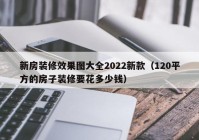 新房装修效果图大全2022新款（120平方的房子装修要花多少钱）